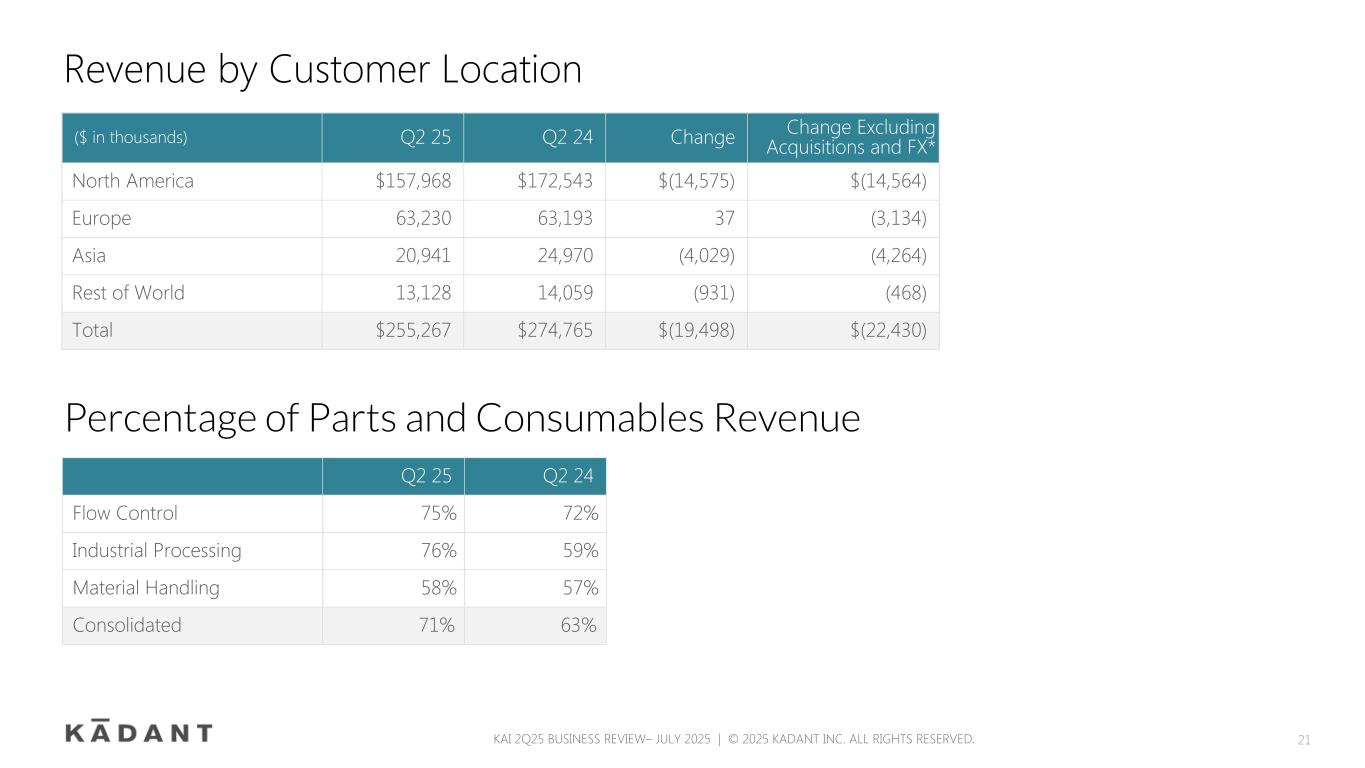 Revenue by Customer Location

| ($ in thousands) | Q2 25 | Q2 24 | Change | Change Excluding Acquisitions and FX* |
|---|---|---|---|---|
| North America | $157,968 | $172,543 | $(14,575) | $(14,564) |
| Europe | 63,230 | 63,193 | 37 | (3,134) |
| Asia | 20,941 | 24,970 | (4,029) | (4,264) |
| Rest of World | 13,128 | 14,059 | (931) | (468) |
| Total | $255,267 | $274,765 | $(19,498) | $(22,430) |

Percentage of Parts and Consumables Revenue

| | Q2 25 | Q2 24 |
|---|---|---|
| Flow Control | 75% | 72% |
| Industrial Processing | 76% | 59% |
| Material Handling | 58% | 57% |
| Consolidated | 71% | 63% |

KĀDANT

KAI 2Q25 BUSINESS REVIEW– JULY 2025 | © 2025 KADANT INC. ALL RIGHTS RESERVED.

21